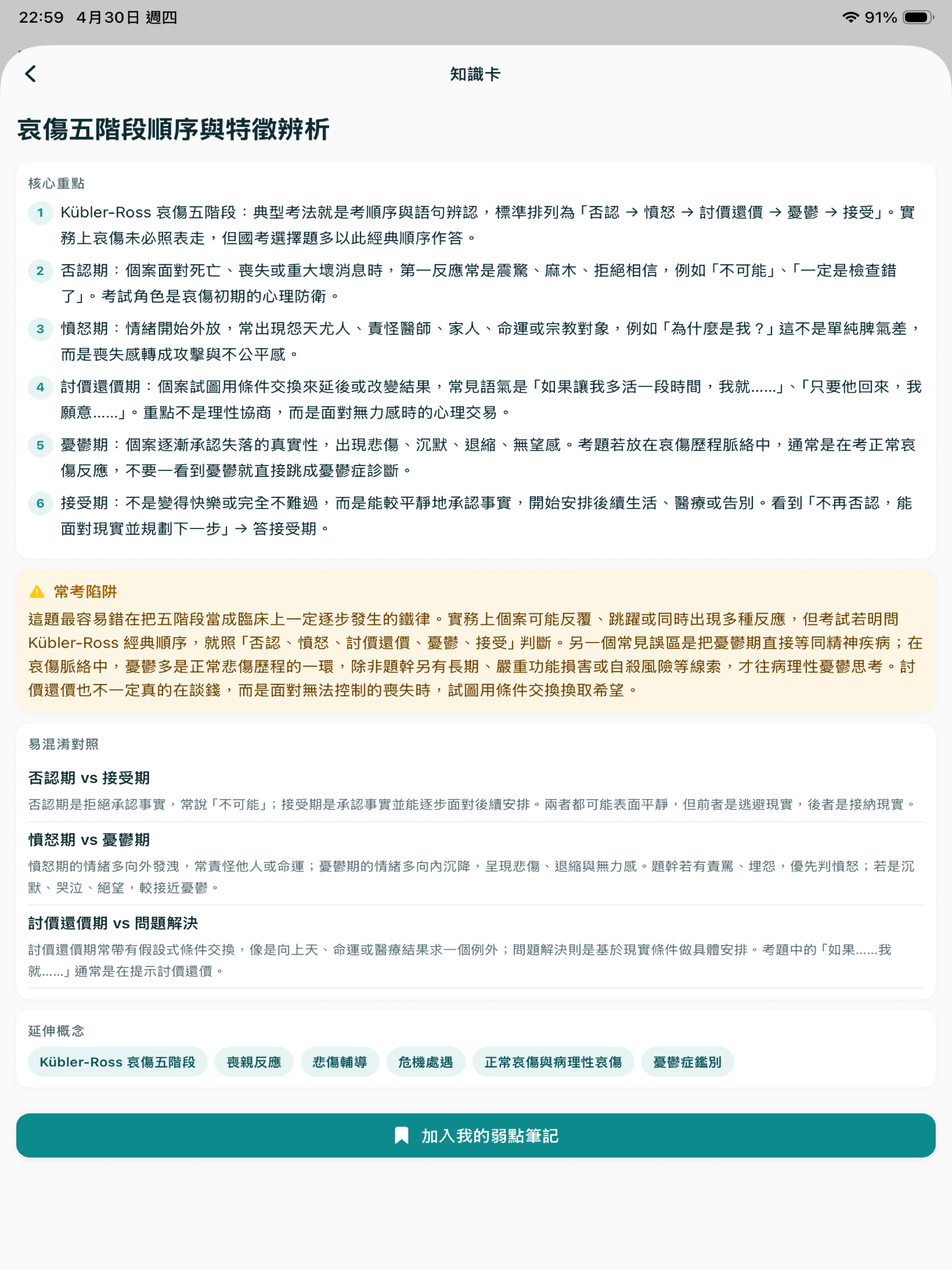 22:59 4月30日 週四

91%

知識卡

哀傷五階段順序與特徵辨析

核心重點

1 Kübler-Ross 哀傷五階段：典型考法就是考順序與語句辨認，標準排列為「否認 → 憤怒 → 討價還價 → 憂鬱 → 接受」。實務上哀傷未必照表走，但國考選擇題多以此經典順序作答。

2 否認期：個案面對死亡、喪失或重大壞消息時，第一反應常是震驚、麻木、拒絕相信，例如「不可能」、「一定是檢查錯了」。考試角色是哀傷初期的心理防衛。

3 憤怒期：情緒開始外放，常出現怨天尤人、責怪醫師、家人、命運或宗教對象，例如「為什麼是我？」這不是單純脾氣差，而是喪失感轉成攻擊與不公平感。

4 討價還價期：個案試圖用條件交換來延後或改變結果，常見語氣是「如果讓我多活一段時間，我就......」、「只要他回來，我願意......」。重點不是理性協商，而是面對無力感時的心理交易。

5 憂鬱期：個案逐漸承認失落的真實性，出現悲傷、沉默、退縮、無望感。考題若放在哀傷歷程脈絡中，通常是在考正常哀傷反應，不要一看到憂鬱就直接跳成憂鬱症診斷。

6 接受期：不是變得快樂或完全不難過，而是能較平靜地承認事實，開始安排後續生活、醫療或告別。看到「不再否認，能面對現實並規劃下一步」→ 答接受期。

常考陷阱

這題最容易錯在把五階段當成臨床上一定逐步發生的鐵律。實務上個案可能反覆、跳躍或同時出現多種反應，但考試若明問 Kübler-Ross 經典順序，就照「否認、憤怒、討價還價、憂鬱、接受」判斷。另一個常見誤區是把憂鬱期直接等同精神疾病；在哀傷脈絡中，憂鬱多是正常悲傷歷程的一環，除非題幹另有長期、嚴重功能損害或自殺風險等線索，才往病理性憂鬱思考。討價還價也不一定真的在談錢，而是面對無法控制的喪失時，試圖用條件交換換取希望。

易混淆對照

否認期 vs 接受期

否認期是拒絕承認事實，常說「不可能」；接受期是承認事實並能逐步面對後續安排。兩者都可能表面平靜，但前者是逃避現實，後者是接納現實。

憤怒期 vs 憂鬱期

憤怒期的情緒多向外發洩，常責怪他人或命運；憂鬱期的情緒多向內沉降，呈現悲傷、退縮與無力感。題幹若有責罵、埋怨，優先判憤怒；若是沉默、哭泣、絕望，較接近憂鬱。

討價還價期 vs 問題解決

討價還價期常帶有假設式條件交換，像是向上天、命運或醫療結果求一個例外；問題解決則是基於現實條件做具體安排。考題中的「如果......我就......」通常是在提示討價還價。

延伸概念

Kübler-Ross 哀傷五階段 喪親反應 悲傷輔導 危機處遇 正常哀傷與病理性哀傷 憂鬱症鑑別

加入我的弱點筆記